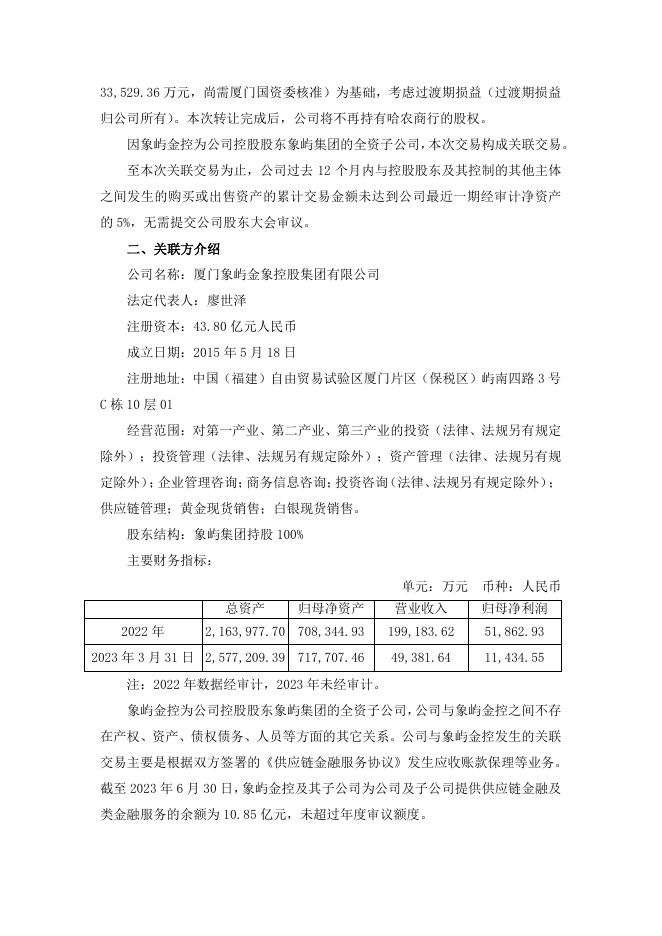 33,529.36 万元，尚需厦门国资委核准）为基础，考虑过渡期损益（过渡期损益归公司所有）。本次转让完成后，公司将不再持有哈农商行的股权。

因象屿金控为公司控股股东象屿集团的全资子公司，本次交易构成关联交易。

至本次关联交易为止，公司过去 12 个月内与控股股东及其控制的其他主体之间发生的购买或出售资产的累计交易金额未达到公司最近一期经审计净资产的 5%，无需提交公司股东大会审议。

二、关联方介绍

公司名称：厦门象屿金象控股集团有限公司

法定代表人：廖世泽

注册资本：43.80 亿元人民币

成立日期：2015 年 5 月 18 日

注册地址：中国（福建）自由贸易试验区厦门片区（保税区）屿南四路 3 号 C 栋 10 层 01

经营范围：对第一产业、第二产业、第三产业的投资（法律、法规另有规定除外）；投资管理（法律、法规另有规定除外）；资产管理（法律、法规另有规定除外）；企业管理咨询；商务信息咨询；投资咨询（法律、法规另有规定除外）；供应链管理；黄金现货销售；白银现货销售。

股东结构：象屿集团持股 100%

主要财务指标：

单元：万元　币种：人民币

| | 总资产 | 归母净资产 | 营业收入 | 归母净利润 |
|---|---|---|---|---|
| 2022 年 | 2,163,977.70 | 708,344.93 | 199,183.62 | 51,862.93 |
| 2023 年 3 月 31 日 | 2,577,209.39 | 717,707.46 | 49,381.64 | 11,434.55 |

注：2022 年数据经审计，2023 年未经审计。

象屿金控为公司控股股东象屿集团的全资子公司，公司与象屿金控之间不存在产权、资产、债权债务、人员等方面的其它关系。公司与象屿金控发生的关联交易主要是根据双方签署的《供应链金融服务协议》发生应收账款保理等业务。截至 2023 年 6 月 30 日，象屿金控及其子公司为公司及子公司提供供应链金融及类金融服务的余额为 10.85 亿元，未超过年度审议额度。